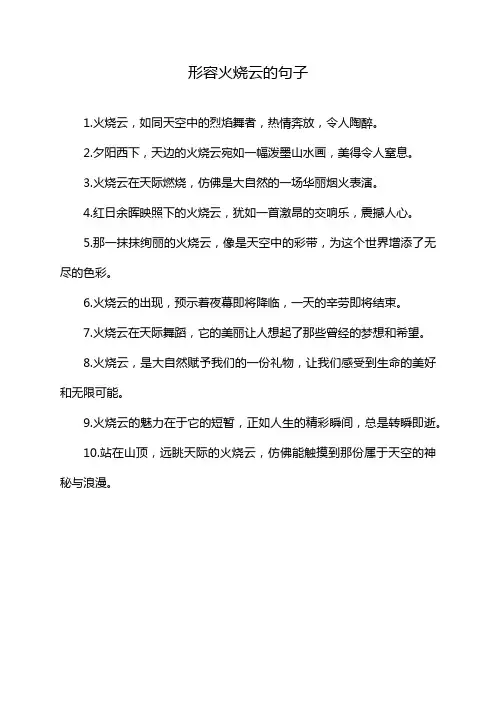 形容火烧云的句子

1.火烧云，如同天空中的烈焰舞者，热情奔放，令人陶醉。

2.夕阳西下，天边的火烧云宛如一幅泼墨山水画，美得令人窒息。

3.火烧云在天际燃烧，仿佛是大自然的一场华丽烟火表演。

4.红日余晖映照下的火烧云，犹如一首激昂的交响乐，震撼人心。

5.那一抹抹绚丽的火烧云，像是天空中的彩带，为这个世界增添了无尽的色彩。

6.火烧云的出现，预示着夜幕即将降临，一天的辛劳即将结束。

7.火烧云在天际舞蹈，它的美丽让人想起了那些曾经的梦想和希望。

8.火烧云，是大自然赋予我们的一份礼物，让我们感受到生命的美好和无限可能。

9.火烧云的魅力在于它的短暂，正如人生的精彩瞬间，总是转瞬即逝。

10.站在山顶，远眺天际的火烧云，仿佛能触摸到那份属于天空的神秘与浪漫。